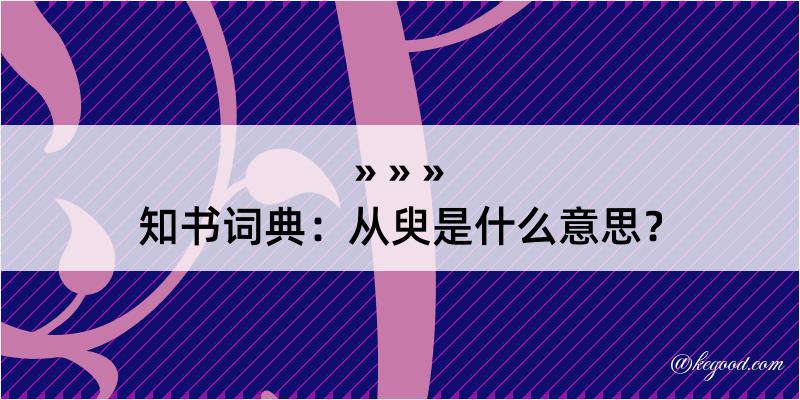 » » »

知书词典：从臾是什么意思？

@kegood.com